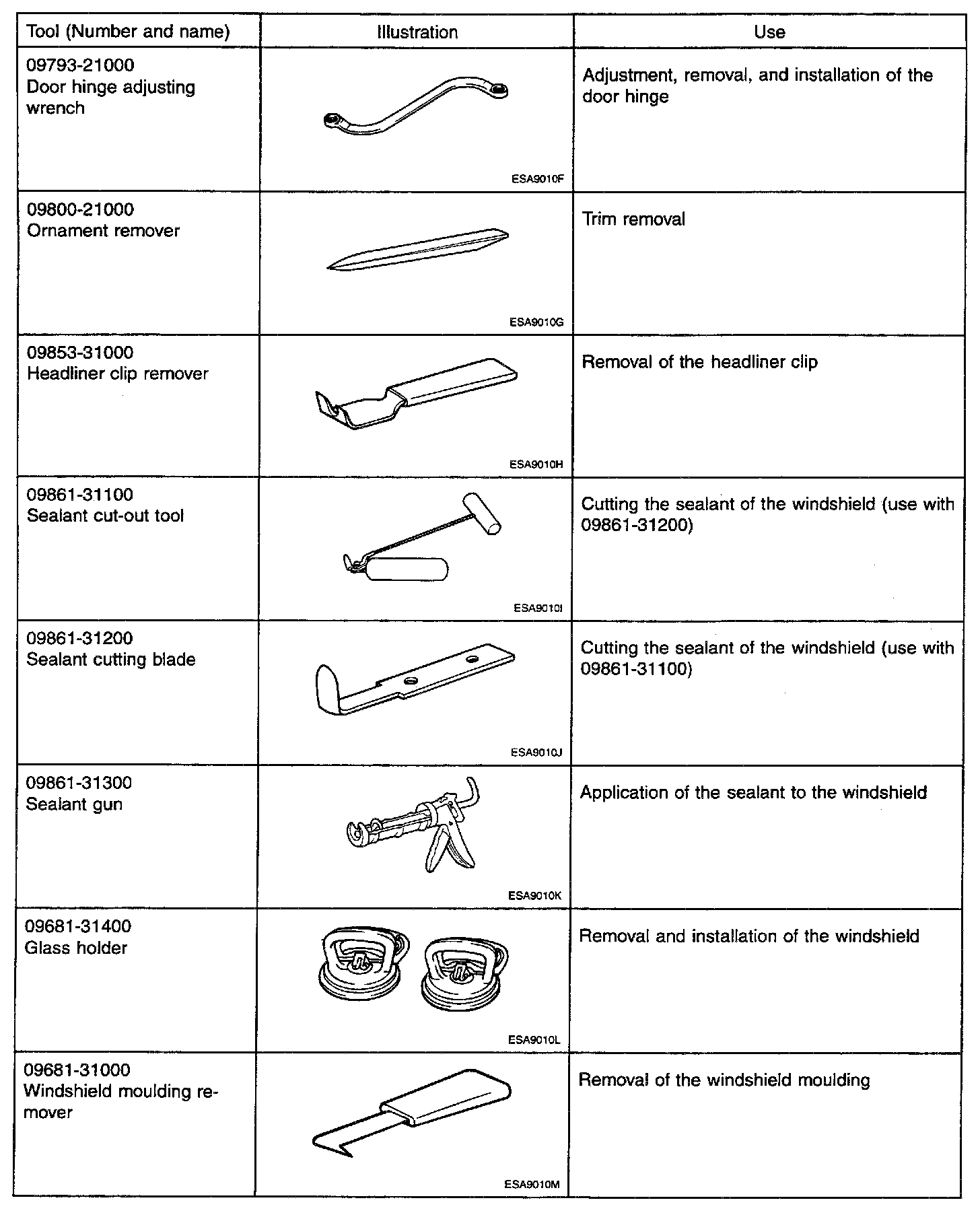 | Tool (Number and name) | Illustration | Use |
|---|---|---|
| 09793-21000 Door hinge adjusting wrench | ESA9010F | Adjustment, removal, and installation of the door hinge |
| 09800-21000 Ornament remover | ESA9010G | Trim removal |
| 09853-31000 Headliner clip remover | ESA9010H | Removal of the headliner clip |
| 09861-31100 Sealant cut-out tool | ESA9010I | Cutting the sealant of the windshield (use with 09861-31200) |
| 09861-31200 Sealant cutting blade | ESA9010J | Cutting the sealant of the windshield (use with 09861-31100) |
| 09861-31300 Sealant gun | ESA9010K | Application of the sealant to the windshield |
| 09681-31400 Glass holder | ESA9010L | Removal and installation of the windshield |
| 09681-31000 Windshield moulding remover | ESA9010M | Removal of the windshield moulding |